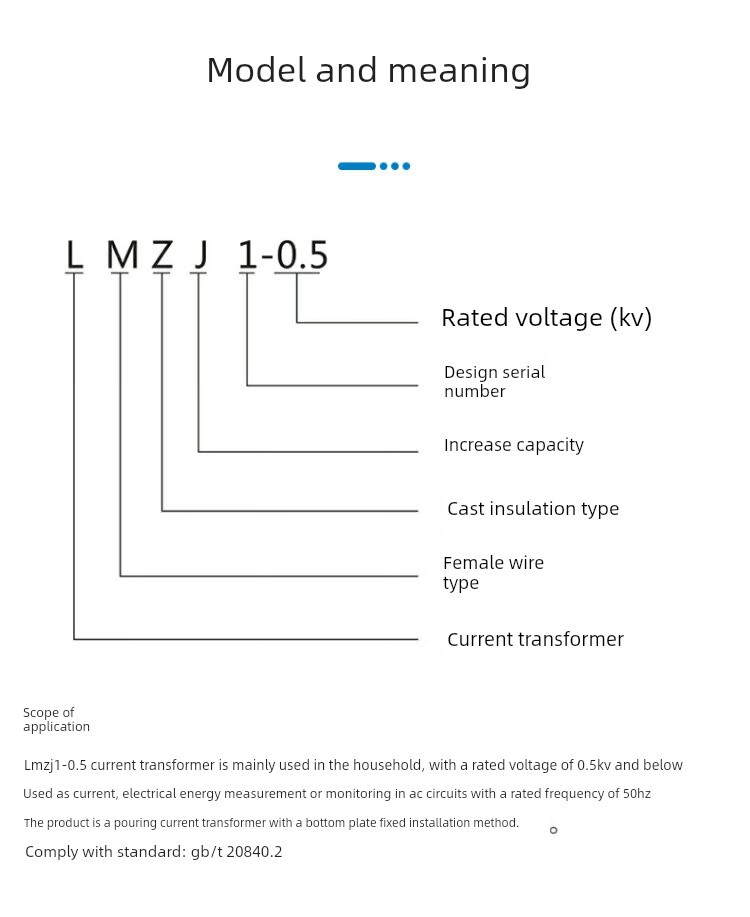 Model and meaning

L M Z J 1-0.5

Rated voltage (kv)

Design serial number

Increase capacity

Cast insulation type

Female wire type

Current transformer

Scope of application

Lmzj1-0.5 current transformer is mainly used in the household, with a rated voltage of 0.5kv and below

Used as current, electrical energy measurement or monitoring in ac circuits with a rated frequency of 50hz

The product is a pouring current transformer with a bottom plate fixed installation method.

Comply with standard: gb/t 20840.2